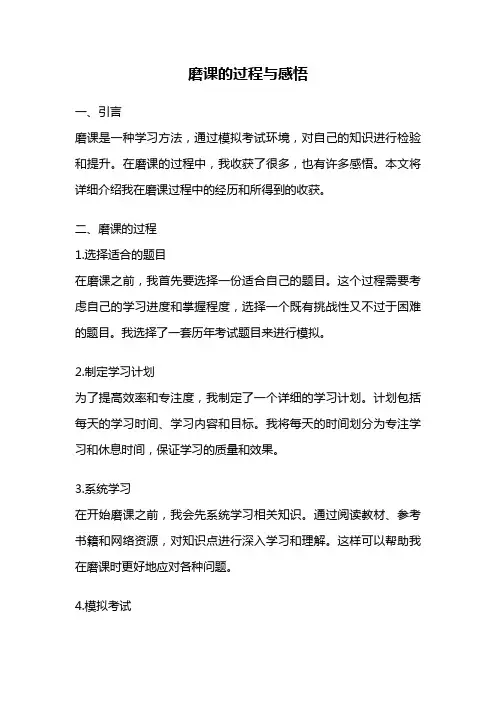 磨课的过程与感悟

一、引言

磨课是一种学习方法，通过模拟考试环境，对自己的知识进行检验和提升。在磨课的过程中，我收获了很多，也有许多感悟。本文将详细介绍我在磨课过程中的经历和所得到的收获。

二、磨课的过程

1.选择适合的题目

在磨课之前，我首先要选择一份适合自己的题目。这个过程需要考虑自己的学习进度和掌握程度，选择一个既有挑战性又不过于困难的题目。我选择了一套历年考试题目来进行模拟。

2.制定学习计划

为了提高效率和专注度，我制定了一个详细的学习计划。计划包括每天的学习时间、学习内容和目标。我将每天的时间划分为专注学习和休息时间，保证学习的质量和效果。

3.系统学习

在开始磨课之前，我会先系统学习相关知识。通过阅读教材、参考书籍和网络资源，对知识点进行深入学习和理解。这样可以帮助我在磨课时更好地应对各种问题。

4.模拟考试